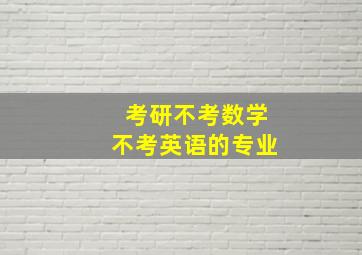 考研不考数学
不考英语的专业